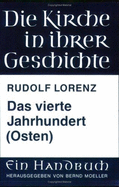 Die Kirche in ihrer Geschichte

RUDOLF LORENZ

Das vierte Jahrhundert (Osten)

Ein Handbuch
HERAUSGEGEBEN VON BERND MOELLER